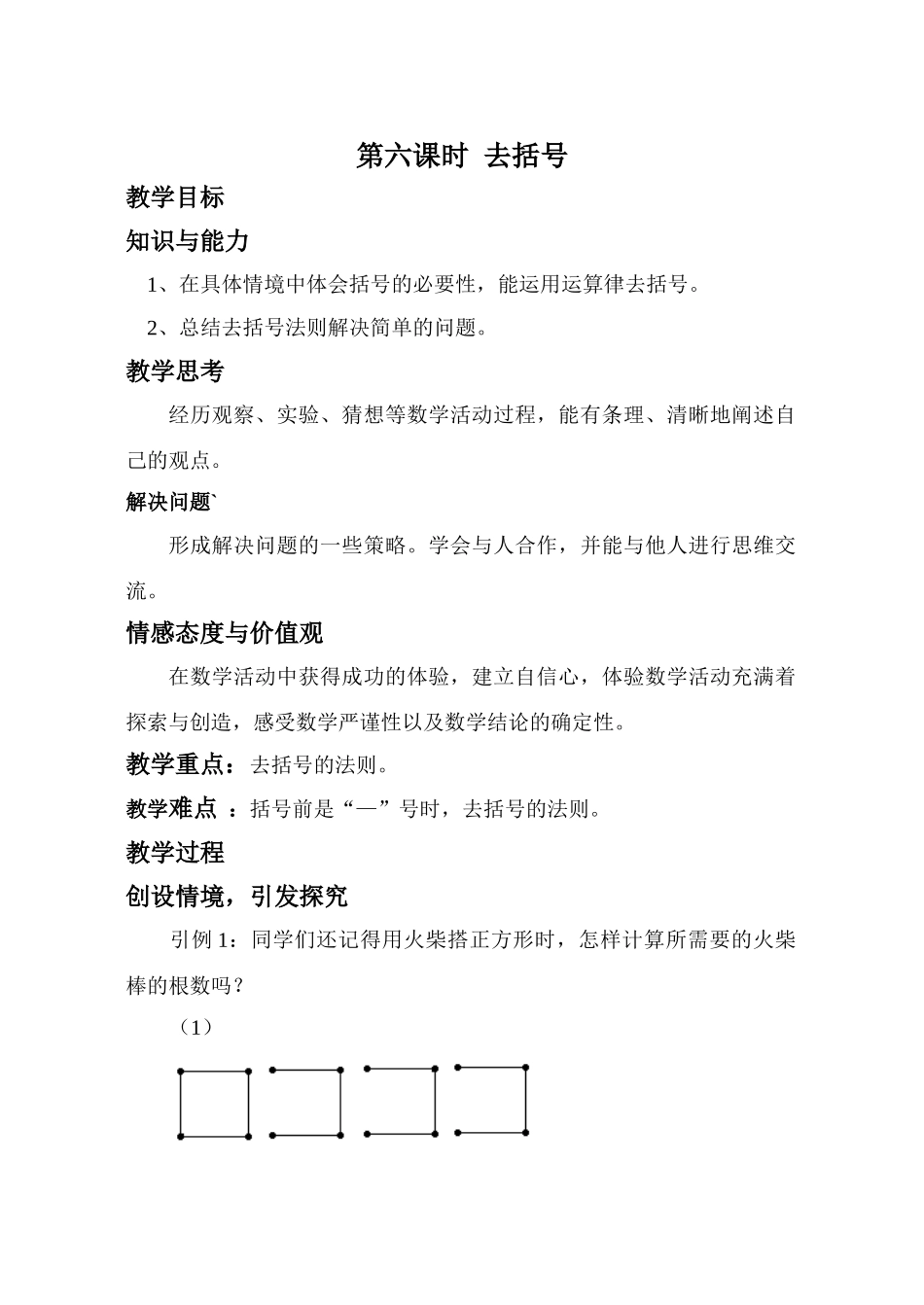 第六课时 去括号

教学目标

知识与能力

1、在具体情境中体会括号的必要性，能运用运算律去括号。

2、总结去括号法则解决简单的问题。

教学思考

经历观察、实验、猜想等数学活动过程，能有条理、清晰地阐述自己的观点。

解决问题`

形成解决问题的一些策略。学会与人合作，并能与他人进行思维交流。

情感态度与价值观

在数学活动中获得成功的体验，建立自信心，体验数学活动充满着探索与创造，感受数学严谨性以及数学结论的确定性。

教学重点：去括号的法则。

教学难点 ：括号前是“—”号时，去括号的法则。

教学过程

创设情境，引发探究

引例 1：同学们还记得用火柴搭正方形时，怎样计算所需要的火柴棒的根数吗？

（1）